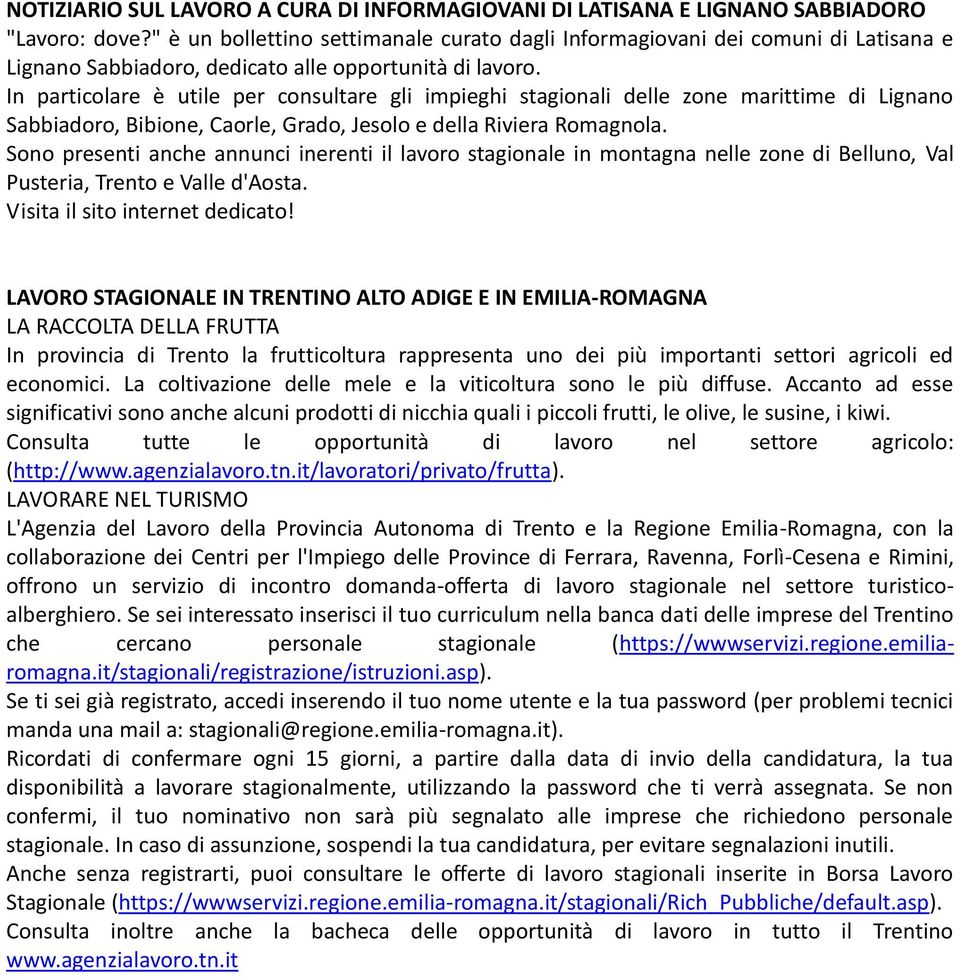 NOTIZIARIO SUL LAVORO A CURA DI INFORMAGIOVANI DI LATISANA E LIGNANO SABBIADORO
"Lavoro: dove?" è un bollettino settimanale curato dagli Informagiovani dei comuni di Latisana e Lignano Sabbiadoro, dedicato alle opportunità di lavoro.
In particolare è utile per consultare gli impieghi stagionali delle zone marittime di Lignano Sabbiadoro, Bibione, Caorle, Grado, Jesolo e della Riviera Romagnola.
Sono presenti anche annunci inerenti il lavoro stagionale in montagna nelle zone di Belluno, Val Pusteria, Trento e Valle d'Aosta.
Visita il sito internet dedicato!

LAVORO STAGIONALE IN TRENTINO ALTO ADIGE E IN EMILIA-ROMAGNA
LA RACCOLTA DELLA FRUTTA
In provincia di Trento la frutticoltura rappresenta uno dei più importanti settori agricoli ed economici. La coltivazione delle mele e la viticoltura sono le più diffuse. Accanto ad esse significativi sono anche alcuni prodotti di nicchia quali i piccoli frutti, le olive, le susine, i kiwi.
Consulta tutte le opportunità di lavoro nel settore agricolo: (http://www.agenzialavoro.tn.it/lavoratori/privato/frutta).
LAVORARE NEL TURISMO
L'Agenzia del Lavoro della Provincia Autonoma di Trento e la Regione Emilia-Romagna, con la collaborazione dei Centri per l'Impiego delle Province di Ferrara, Ravenna, Forlì-Cesena e Rimini, offrono un servizio di incontro domanda-offerta di lavoro stagionale nel settore turistico-alberghiero. Se sei interessato inserisci il tuo curriculum nella banca dati delle imprese del Trentino che cercano personale stagionale (https://wwwservizi.regione.emilia-romagna.it/stagionali/registrazione/istruzioni.asp).
Se ti sei già registrato, accedi inserendo il tuo nome utente e la tua password (per problemi tecnici manda una mail a: stagionali@regione.emilia-romagna.it).
Ricordati di confermare ogni 15 giorni, a partire dalla data di invio della candidatura, la tua disponibilità a lavorare stagionalmente, utilizzando la password che ti verrà assegnata. Se non confermi, il tuo nominativo non sarà più segnalato alle imprese che richiedono personale stagionale. In caso di assunzione, sospendi la tua candidatura, per evitare segnalazioni inutili.
Anche senza registrarti, puoi consultare le offerte di lavoro stagionali inserite in Borsa Lavoro Stagionale (https://wwwservizi.regione.emilia-romagna.it/stagionali/Rich_Pubbliche/default.asp).
Consulta inoltre anche la bacheca delle opportunità di lavoro in tutto il Trentino www.agenzialavoro.tn.it